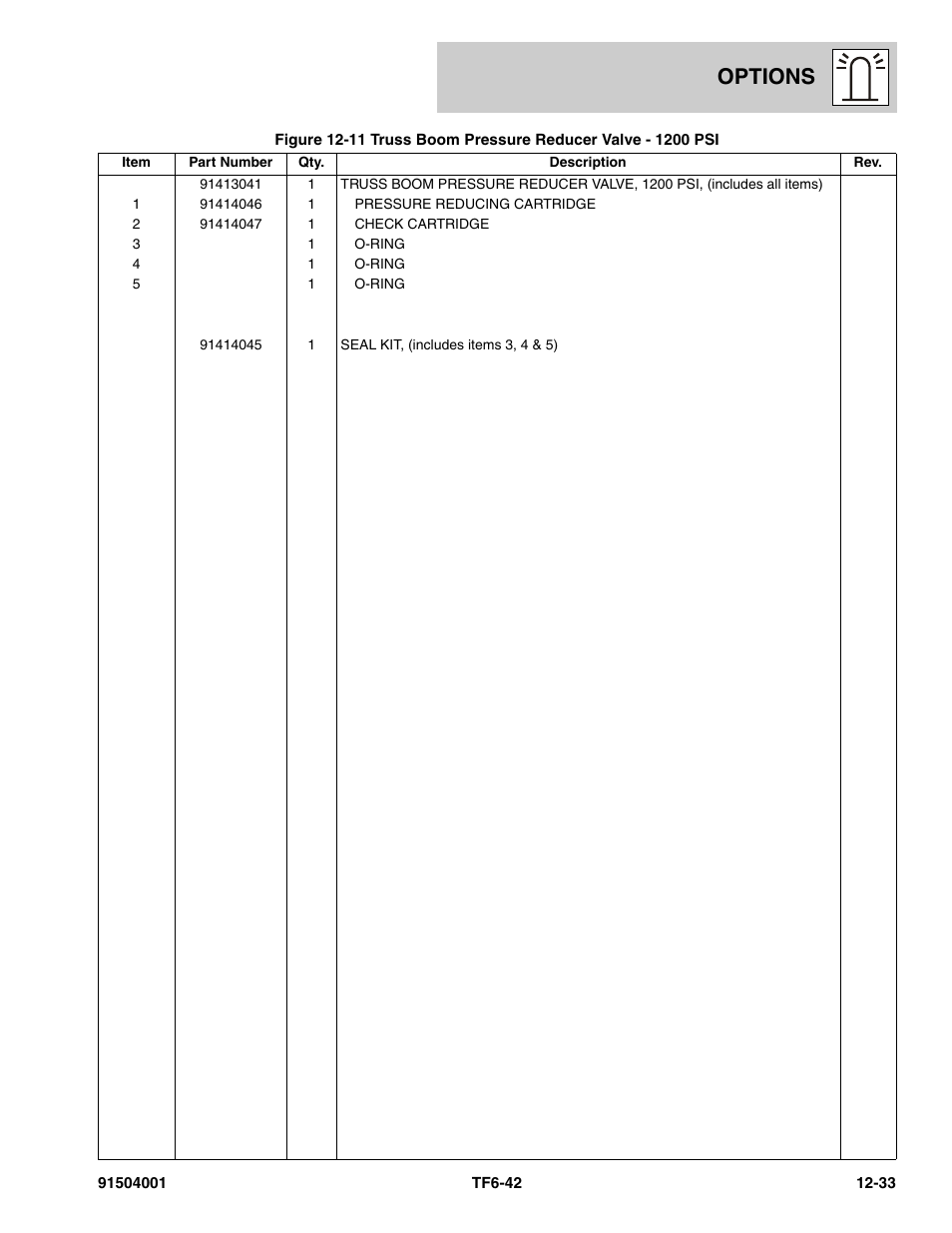 OPTIONS

Figure 12-11 Truss Boom Pressure Reducer Valve - 1200 PSI

| Item | Part Number | Qty. | Description | Rev. |
|---|---|---|---|---|
| | 91413041 | 1 | TRUSS BOOM PRESSURE REDUCER VALVE, 1200 PSI, (includes all items) | |
| 1 | 91414046 | 1 | PRESSURE REDUCING CARTRIDGE | |
| 2 | 91414047 | 1 | CHECK CARTRIDGE | |
| 3 | | 1 | O-RING | |
| 4 | | 1 | O-RING | |
| 5 | | 1 | O-RING | |
| | 91414045 | 1 | SEAL KIT, (includes items 3, 4 & 5) | |

91504001 TF6-42 12-33